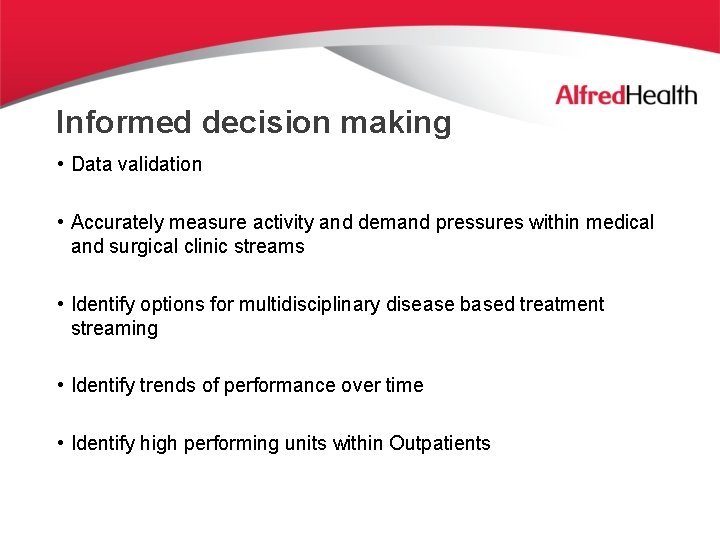 AlfredHealth

Informed decision making

• Data validation

• Accurately measure activity and demand pressures within medical and surgical clinic streams

• Identify options for multidisciplinary disease based treatment streaming

• Identify trends of performance over time

• Identify high performing units within Outpatients